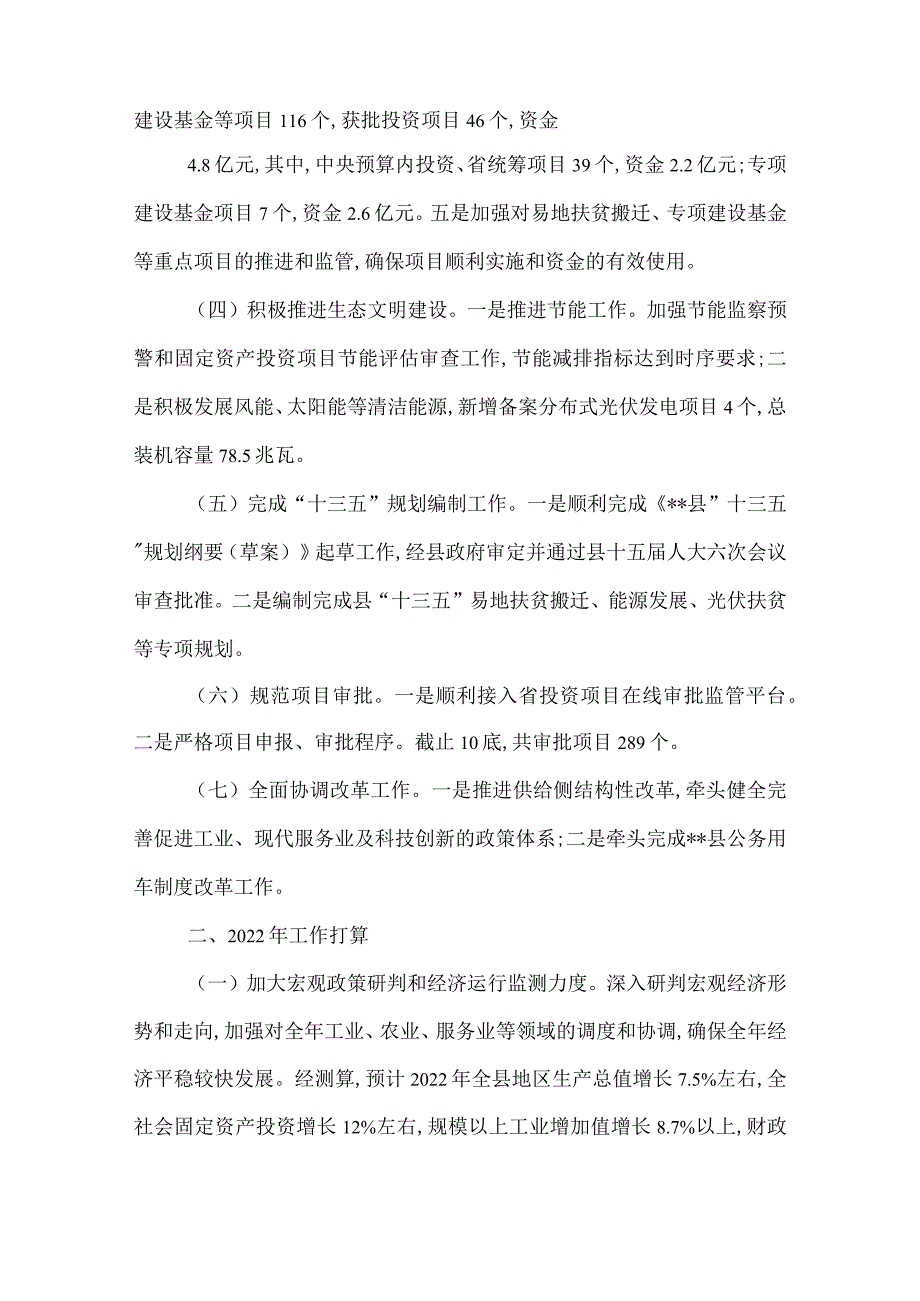 建设基金等项目116个,获批投资项目46个,资金

4.8亿元,其中,中央预算内投资、省统筹项目39个,资金2.2亿元;专项建设基金项目7个,资金2.6亿元。五是加强对易地扶贫搬迁、专项建设基金等重点项目的推进和监管,确保项目顺利实施和资金的有效使用。

（四）积极推进生态文明建设。一是推进节能工作。加强节能监察预警和固定资产投资项目节能评估审查工作,节能减排指标达到时序要求;二是积极发展风能、太阳能等清洁能源,新增备案分布式光伏发电项目4个,总装机容量78.5兆瓦。

（五）完成“十三五”规划编制工作。一是顺利完成《**县”十三五"规划纲要（草案）》起草工作,经县政府审定并通过县十五届人大六次会议审查批准。二是编制完成县“十三五”易地扶贫搬迁、能源发展、光伏扶贫等专项规划。

（六）规范项目审批。一是顺利接入省投资项目在线审批监管平台。二是严格项目申报、审批程序。截止10底,共审批项目289个。

（七）全面协调改革工作。一是推进供给侧结构性改革,牵头健全完善促进工业、现代服务业及科技创新的政策体系;二是牵头完成**县公务用车制度改革工作。

二、2022年工作打算

（一）加大宏观政策研判和经济运行监测力度。深入研判宏观经济形势和走向,加强对全年工业、农业、服务业等领域的调度和协调,确保全年经济平稳较快发展。经测算,预计2022年全县地区生产总值增长7.5%左右,全社会固定资产投资增长12%左右,规模以上工业增加值增长8.7%以上,财政